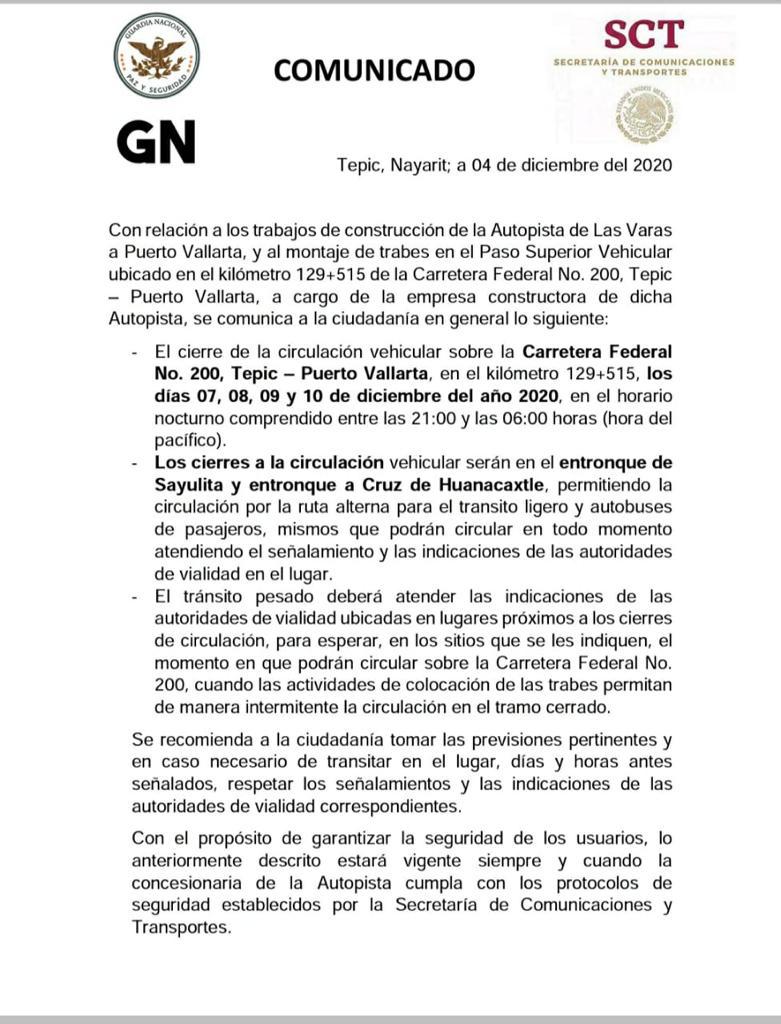 GUARDIA NACIONAL
PAZ Y SEGURIDAD

GN

COMUNICADO

SCT
SECRETARÍA DE COMUNICACIONES Y TRANSPORTES

ESTADOS UNIDOS MEXICANOS

Tepic, Nayarit; a 04 de diciembre del 2020

Con relación a los trabajos de construcción de la Autopista de Las Varas a Puerto Vallarta, y al montaje de trabes en el Paso Superior Vehicular ubicado en el kilómetro 129+515 de la Carretera Federal No. 200, Tepic – Puerto Vallarta, a cargo de la empresa constructora de dicha Autopista, se comunica a la ciudadanía en general lo siguiente:

- El cierre de la circulación vehicular sobre la Carretera Federal No. 200, Tepic – Puerto Vallarta, en el kilómetro 129+515, los días 07, 08, 09 y 10 de diciembre del año 2020, en el horario nocturno comprendido entre las 21:00 y las 06:00 horas (hora del pacífico).
- Los cierres a la circulación vehicular serán en el entronque de Sayulita y entronque a Cruz de Huanacaxtle, permitiendo la circulación por la ruta alterna para el transito ligero y autobuses de pasajeros, mismos que podrán circular en todo momento atendiendo el señalamiento y las indicaciones de las autoridades de vialidad en el lugar.
- El tránsito pesado deberá atender las indicaciones de las autoridades de vialidad ubicadas en lugares próximos a los cierres de circulación, para esperar, en los sitios que se les indiquen, el momento en que podrán circular sobre la Carretera Federal No. 200, cuando las actividades de colocación de las trabes permitan de manera intermitente la circulación en el tramo cerrado.

Se recomienda a la ciudadanía tomar las previsiones pertinentes y en caso necesario de transitar en el lugar, días y horas antes señalados, respetar los señalamientos y las indicaciones de las autoridades de vialidad correspondientes.

Con el propósito de garantizar la seguridad de los usuarios, lo anteriormente descrito estará vigente siempre y cuando la concesionaria de la Autopista cumpla con los protocolos de seguridad establecidos por la Secretaría de Comunicaciones y Transportes.